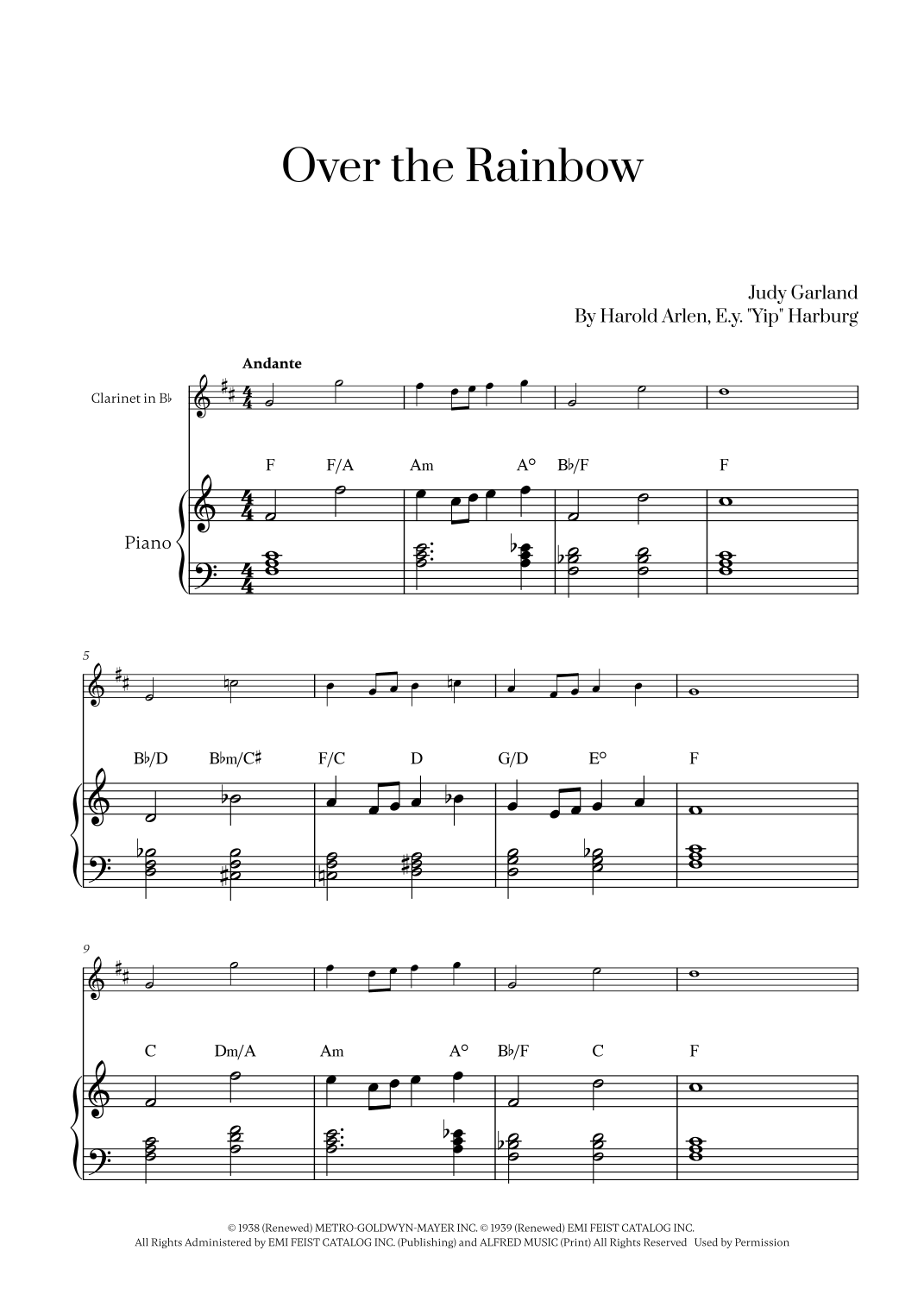 Over the Rainbow

Judy Garland
By Harold Arlen, E.y. "Yip" Harburg

Andante

Clarinet in B♭

F F/A Am A° B♭/F F

Piano

5

B♭/D B♭m/C♯ F/C D G/D E° F

9

C Dm/A Am A° B♭/F C F

© 1938 (Renewed) METRO-GOLDWYN-MAYER INC. © 1939 (Renewed) EMI FEIST CATALOG INC.
All Rights Administered by EMI FEIST CATALOG INC. (Publishing) and ALFRED MUSIC (Print) All Rights Reserved Used by Permission